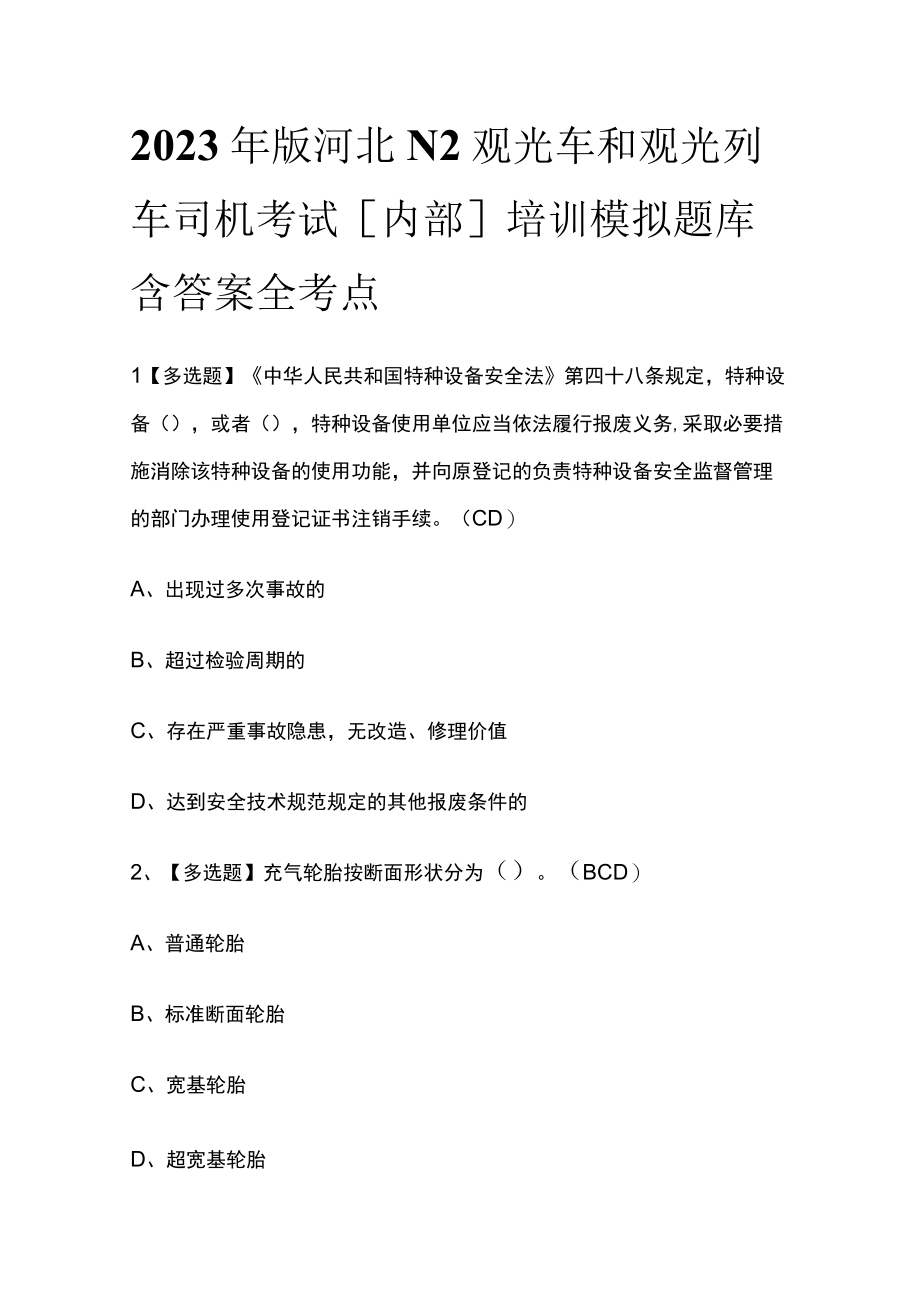 2023年版河北N2观光车和观光列车司机考试［内部］培训模拟题库含答案全考点

1【多选题】《中华人民共和国特种设备安全法》第四十八条规定，特种设备（），或者（），特种设备使用单位应当依法履行报废义务,采取必要措施消除该特种设备的使用功能，并向原登记的负责特种设备安全监督管理的部门办理使用登记证书注销手续。（CD）

A、出现过多次事故的

B、超过检验周期的

C、存在严重事故隐患，无改造、修理价值

D、达到安全技术规范规定的其他报废条件的

2、【多选题】充气轮胎按断面形状分为（）。（BCD）

A、普通轮胎

B、标准断面轮胎

C、宽基轮胎

D、超宽基轮胎